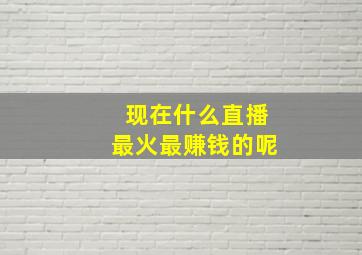 现在什么直播
最火最赚钱的呢